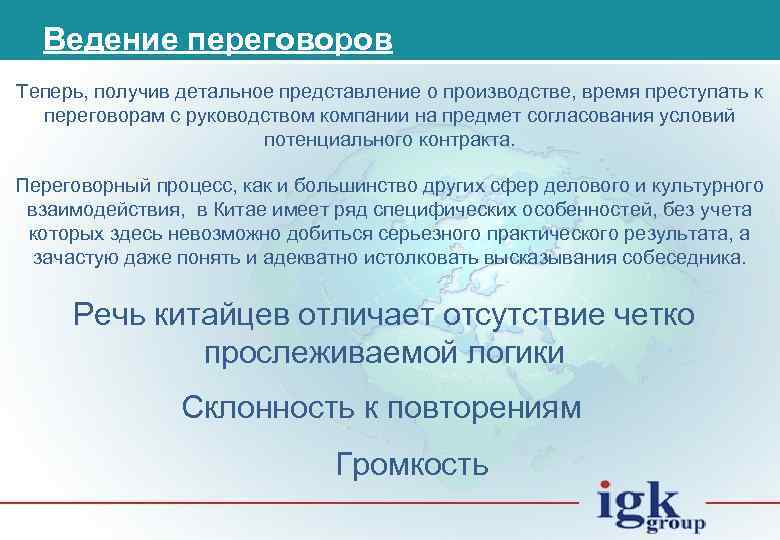 Ведение переговоров

Теперь, получив детальное представление о производстве, время преступать к переговорам с руководством компании на предмет согласования условий потенциального контракта.

Переговорный процесс, как и большинство других сфер делового и культурного взаимодействия, в Китае имеет ряд специфических особенностей, без учета которых здесь невозможно добиться серьезного практического результата, а зачастую даже понять и адекватно истолковать высказывания собеседника.

Речь китайцев отличает отсутствие четко прослеживаемой логики

Склонность к повторениям

Громкость

igk group